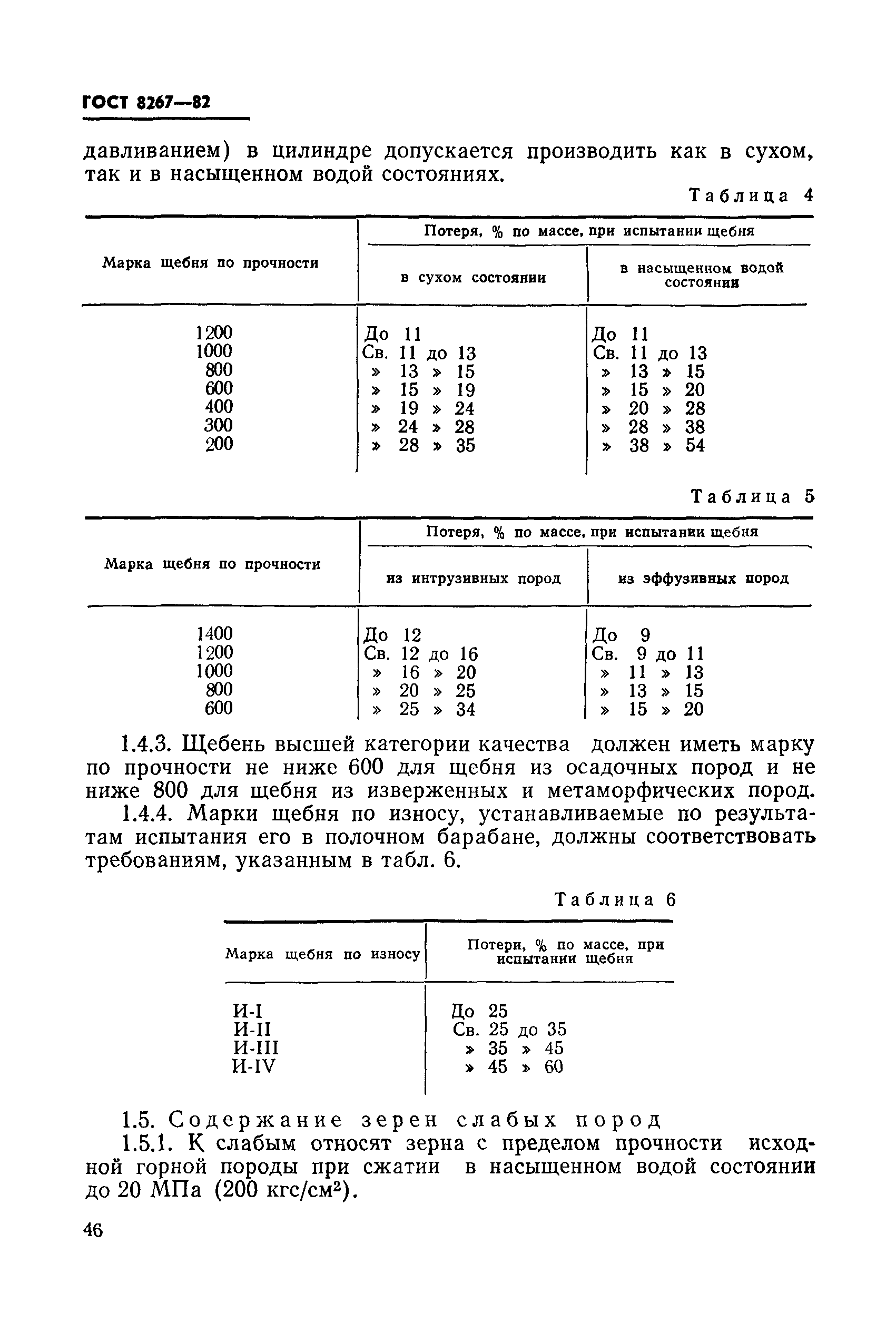 ГОСТ 8267—82

давливанием) в цилиндре допускается производить как в сухом, так и в насыщенном водой состояниях.

Таблица 4

| Марка щебня по прочности | Потеря, % по массе, при испытании щебня в сухом состоянии | Потеря, % по массе, при испытании щебня в насыщенном водой состоянии |
|---|---|---|
| 1200 | До 11 | До 11 |
| 1000 | Св. 11 до 13 | Св. 11 до 13 |
| 800 | » 13 » 15 | » 13 » 15 |
| 600 | » 15 » 19 | » 15 » 20 |
| 400 | » 19 » 24 | » 20 » 28 |
| 300 | » 24 » 28 | » 28 » 38 |
| 200 | » 28 » 35 | » 38 » 54 |

Таблица 5

| Марка щебня по прочности | Потеря, % по массе, при испытании щебня из интрузивных пород | Потеря, % по массе, при испытании щебня из эффузивных пород |
|---|---|---|
| 1400 | До 12 | До 9 |
| 1200 | Св. 12 до 16 | Св. 9 до 11 |
| 1000 | » 16 » 20 | » 11 » 13 |
| 800 | » 20 » 25 | » 13 » 15 |
| 600 | » 25 » 34 | » 15 » 20 |

1.4.3. Щебень высшей категории качества должен иметь марку по прочности не ниже 600 для щебня из осадочных пород и не ниже 800 для щебня из изверженных и метаморфических пород.

1.4.4. Марки щебня по износу, устанавливаемые по результатам испытания его в полочном барабане, должны соответствовать требованиям, указанным в табл. 6.

Таблица 6

| Марка щебня по износу | Потери, % по массе, при испытании щебня |
|---|---|
| И-I | До 25 |
| И-II | Св. 25 до 35 |
| И-III | » 35 » 45 |
| И-IV | » 45 » 60 |

1.5. Содержание зерен слабых пород

1.5.1. К слабым относят зерна с пределом прочности исходной горной породы при сжатии в насыщенном водой состоянии до 20 МПа (200 кгс/см$^2$).

46